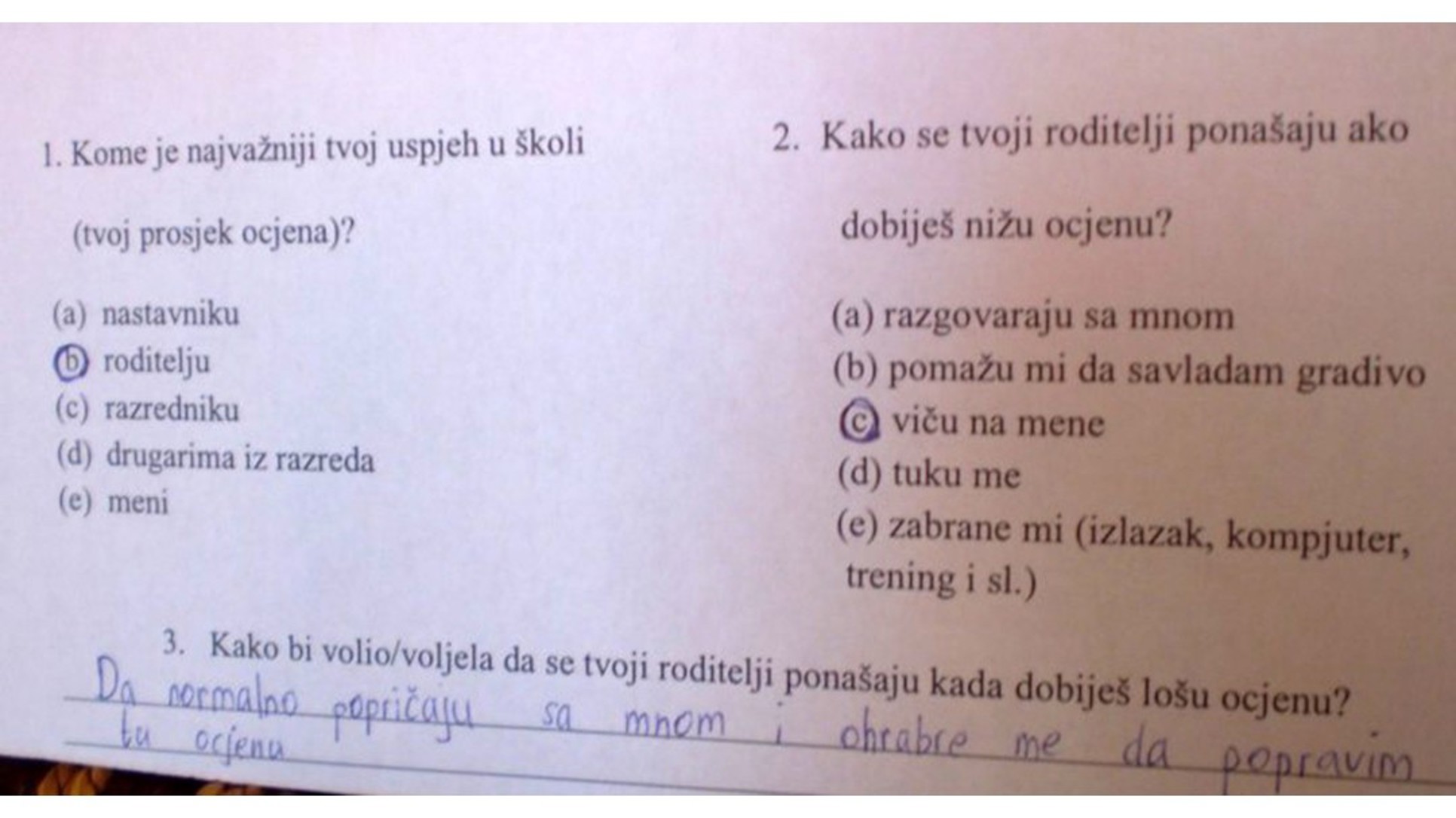 1. Kome je najvažniji tvoj uspjeh u školi (tvoj prosjek ocjena)?

(a) nastavniku
(b) roditelju
(c) razredniku
(d) drugarima iz razreda
(e) meni

2. Kako se tvoji roditelji ponašaju ako dobiješ nižu ocjenu?

(a) razgovaraju sa mnom
(b) pomažu mi da savladam gradivo
(c) viču na mene
(d) tuku me
(e) zabrane mi (izlazak, kompjuter, trening i sl.)

3. Kako bi volio/voljela da se tvoji roditelji ponašaju kada dobiješ lošu ocjenu?

Da normalno popričaju sa mnom i ohrabre me da popravim tu ocjenu